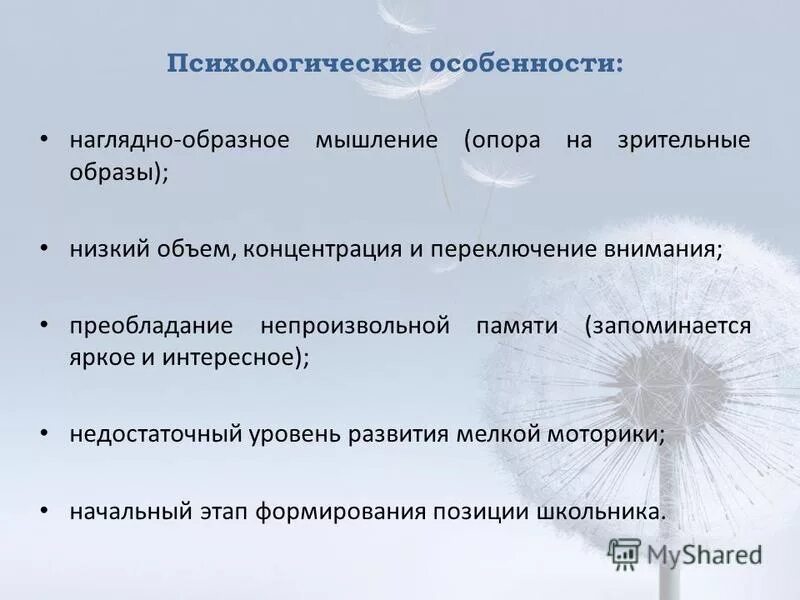 Психологические особенности:

• наглядно-образное мышление (опора на зрительные образы);

• низкий объем, концентрация и переключение внимания;

• преобладание непроизвольной памяти (запоминается яркое и интересное);

• недостаточный уровень развития мелкой моторики;

• начальный этап формирования позиции школьника.

MyShared